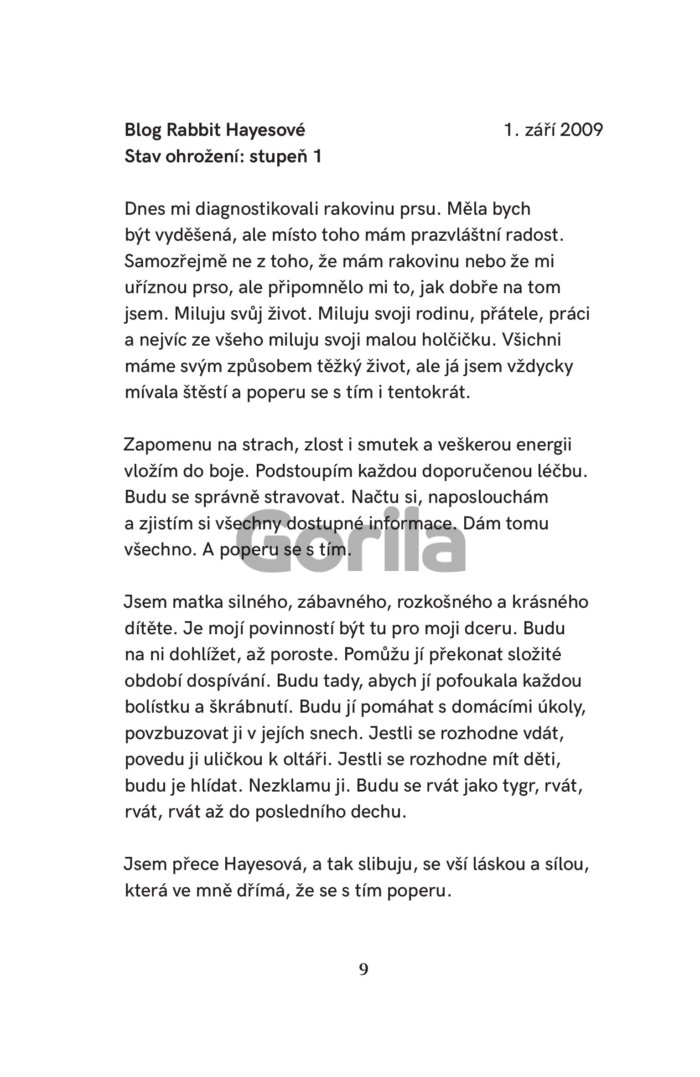 Blog Rabbit Hayesové 1. září 2009
Stav ohrožení: stupeň 1

Dnes mi diagnostikovali rakovinu prsu. Měla bych být vyděšená, ale místo toho mám prazvláštní radost. Samozřejmě ne z toho, že mám rakovinu nebo že mi uříznou prso, ale připomnělo mi to, jak dobře na tom jsem. Miluju svůj život. Miluju svoji rodinu, přátele, práci a nejvíc ze všeho miluju svoji malou holčičku. Všichni máme svým způsobem těžký život, ale já jsem vždycky mívala štěstí a poperu se s tím i tentokrát.

Zapomenu na strach, zlost i smutek a veškerou energii vložím do boje. Podstoupím každou doporučenou léčbu. Budu se správně stravovat. Načtu si, naposlouchám a zjistím si všechny dostupné informace. Dám tomu všechno. A poperu se s tím.

Gorila

Jsem matka silného, zábavného, rozkošného a krásného dítěte. Je mojí povinností být tu pro moji dceru. Budu na ni dohlížet, až poroste. Pomůžu jí překonat složité období dospívání. Budu tady, abych jí pofoukala každou bolístku a škrábnutí. Budu jí pomáhat s domácími úkoly, povzbuzovat ji v jejích snech. Jestli se rozhodne vdát, povedu ji uličkou k oltáři. Jestli se rozhodne mít děti, budu je hlídat. Nezklamu ji. Budu se rvát jako tygr, rvát, rvát, rvát až do posledního dechu.

Jsem přece Hayesová, a tak slibuju, se vší láskou a sílou, která ve mně dřímá, že se s tím poperu.

9